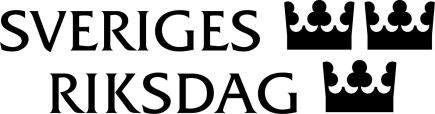 SVERIGES
RIKSDAG